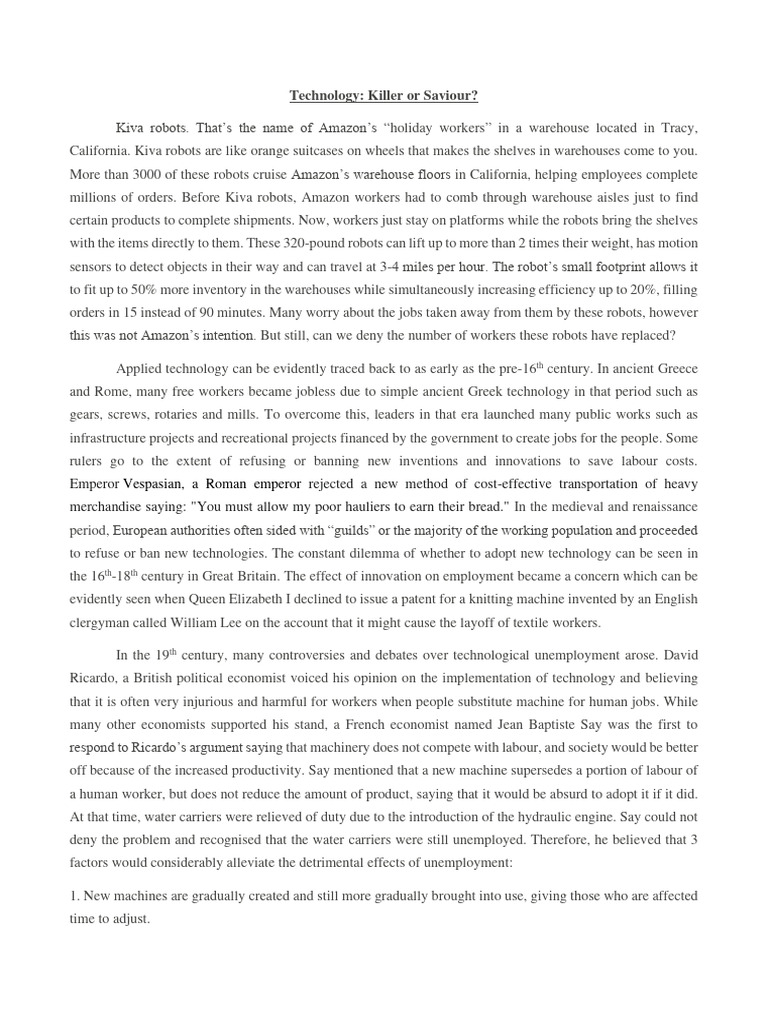 Technology: Killer or Saviour?

Kiva robots. That's the name of Amazon's "holiday workers" in a warehouse located in Tracy, California. Kiva robots are like orange suitcases on wheels that makes the shelves in warehouses come to you. More than 3000 of these robots cruise Amazon's warehouse floors in California, helping employees complete millions of orders. Before Kiva robots, Amazon workers had to comb through warehouse aisles just to find certain products to complete shipments. Now, workers just stay on platforms while the robots bring the shelves with the items directly to them. These 320-pound robots can lift up to more than 2 times their weight, has motion sensors to detect objects in their way and can travel at 3-4 miles per hour. The robot's small footprint allows it to fit up to 50% more inventory in the warehouses while simultaneously increasing efficiency up to 20%, filling orders in 15 instead of 90 minutes. Many worry about the jobs taken away from them by these robots, however this was not Amazon's intention. But still, can we deny the number of workers these robots have replaced?

Applied technology can be evidently traced back to as early as the pre-16$^{th}$ century. In ancient Greece and Rome, many free workers became jobless due to simple ancient Greek technology in that period such as gears, screws, rotaries and mills. To overcome this, leaders in that era launched many public works such as infrastructure projects and recreational projects financed by the government to create jobs for the people. Some rulers go to the extent of refusing or banning new inventions and innovations to save labour costs. Emperor Vespasian, a Roman emperor rejected a new method of cost-effective transportation of heavy merchandise saying: "You must allow my poor hauliers to earn their bread." In the medieval and renaissance period, European authorities often sided with "guilds" or the majority of the working population and proceeded to refuse or ban new technologies. The constant dilemma of whether to adopt new technology can be seen in the 16$^{th}$-18$^{th}$ century in Great Britain. The effect of innovation on employment became a concern which can be evidently seen when Queen Elizabeth I declined to issue a patent for a knitting machine invented by an English clergyman called William Lee on the account that it might cause the layoff of textile workers.

In the 19$^{th}$ century, many controversies and debates over technological unemployment arose. David Ricardo, a British political economist voiced his opinion on the implementation of technology and believing that it is often very injurious and harmful for workers when people substitute machine for human jobs. While many other economists supported his stand, a French economist named Jean Baptiste Say was the first to respond to Ricardo's argument saying that machinery does not compete with labour, and society would be better off because of the increased productivity. Say mentioned that a new machine supersedes a portion of labour of a human worker, but does not reduce the amount of product, saying that it would be absurd to adopt it if it did. At that time, water carriers were relieved of duty due to the introduction of the hydraulic engine. Say could not deny the problem and recognised that the water carriers were still unemployed. Therefore, he believed that 3 factors would considerably alleviate the detrimental effects of unemployment:

1. New machines are gradually created and still more gradually brought into use, giving those who are affected time to adjust.